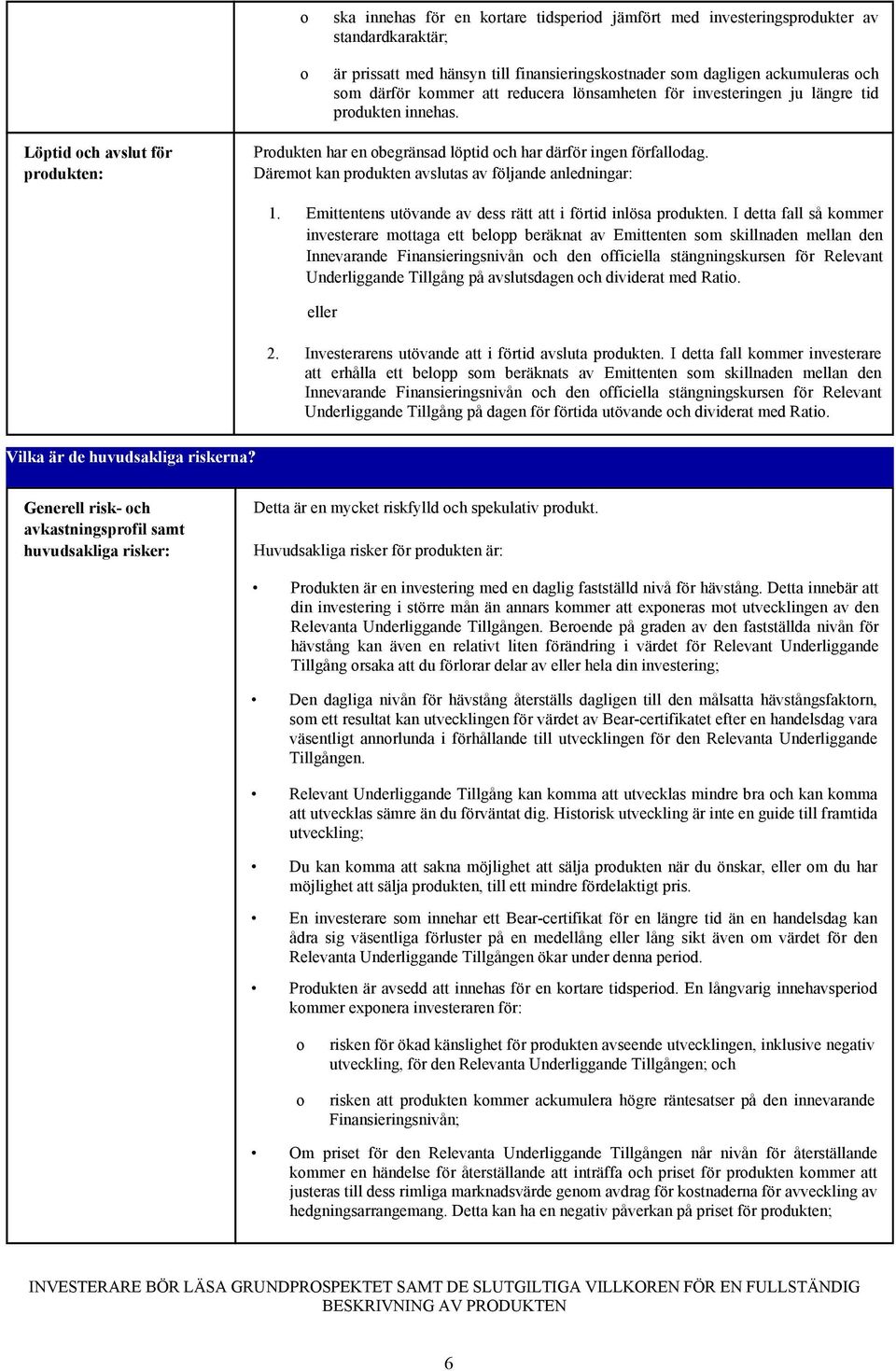 o ska innehas för en kortare tidsperiod jämfört med investeringsprodukter av standardkaraktär;

o är prissatt med hänsyn till finansieringskostnader som dagligen ackumuleras och som därför kommer att reducera lönsamheten för investeringen ju längre tid produkten innehas.

Löptid och avslut för produkten:

Produkten har en obegränsad löptid och har därför ingen förfallodag. Däremot kan produkten avslutas av följande anledningar:

1. Emittentens utövande av dess rätt att i förtid inlösa produkten. I detta fall så kommer investerare mottaga ett belopp beräknat av Emittenten som skillnaden mellan den Innevarande Finansieringsnivån och den officiella stängningskursen för Relevant Underliggande Tillgång på avslutsdagen och dividerat med Ratio.

eller

2. Investerarens utövande att i förtid avsluta produkten. I detta fall kommer investerare att erhålla ett belopp som beräknats av Emittenten som skillnaden mellan den Innevarande Finansieringsnivån och den officiella stängningskursen för Relevant Underliggande Tillgång på dagen för förtida utövande och dividerat med Ratio.

Vilka är de huvudsakliga riskerna?

Generell risk- och avkastningsprofil samt huvudsakliga risker:

Detta är en mycket riskfylld och spekulativ produkt.

Huvudsakliga risker för produkten är:

• Produkten är en investering med en daglig fastställd nivå för hävstång. Detta innebär att din investering i större mån än annars kommer att exponeras mot utvecklingen av den Relevanta Underliggande Tillgången. Beroende på graden av den fastställda nivån för hävstång kan även en relativt liten förändring i värdet för Relevant Underliggande Tillgång orsaka att du förlorar delar av eller hela din investering;

• Den dagliga nivån för hävstång återställs dagligen till den målsatta hävstångsfaktorn, som ett resultat kan utvecklingen för värdet av Bear-certifikatet efter en handelsdag vara väsentligt annorlunda i förhållande till utvecklingen för den Relevanta Underliggande Tillgången.

• Relevant Underliggande Tillgång kan komma att utvecklas mindre bra och kan komma att utvecklas sämre än du förväntat dig. Historisk utveckling är inte en guide till framtida utveckling;

• Du kan komma att sakna möjlighet att sälja produkten när du önskar, eller om du har möjlighet att sälja produkten, till ett mindre fördelaktigt pris.

• En investerare som innehar ett Bear-certifikat för en längre tid än en handelsdag kan ådra sig väsentliga förluster på en medellång eller lång sikt även om värdet för den Relevanta Underliggande Tillgången ökar under denna period.

• Produkten är avsedd att innehas för en kortare tidsperiod. En långvarig innehavsperiod kommer exponera investeraren för:

o risken för ökad känslighet för produkten avseende utvecklingen, inklusive negativ utveckling, för den Relevanta Underliggande Tillgången; och

o risken att produkten kommer ackumulera högre räntesatser på den innevarande Finansieringsnivån;

• Om priset för den Relevanta Underliggande Tillgången når nivån för återställande kommer en händelse för återställande att inträffa och priset för produkten kommer att justeras till dess rimliga marknadsvärde genom avdrag för kostnaderna för avveckling av hedgningsarrangemang. Detta kan ha en negativ påverkan på priset för produkten;

INVESTERARE BÖR LÄSA GRUNDPROSPEKTET SAMT DE SLUTGILTIGA VILLKOREN FÖR EN FULLSTÄNDIG BESKRIVNING AV PRODUKTEN

6